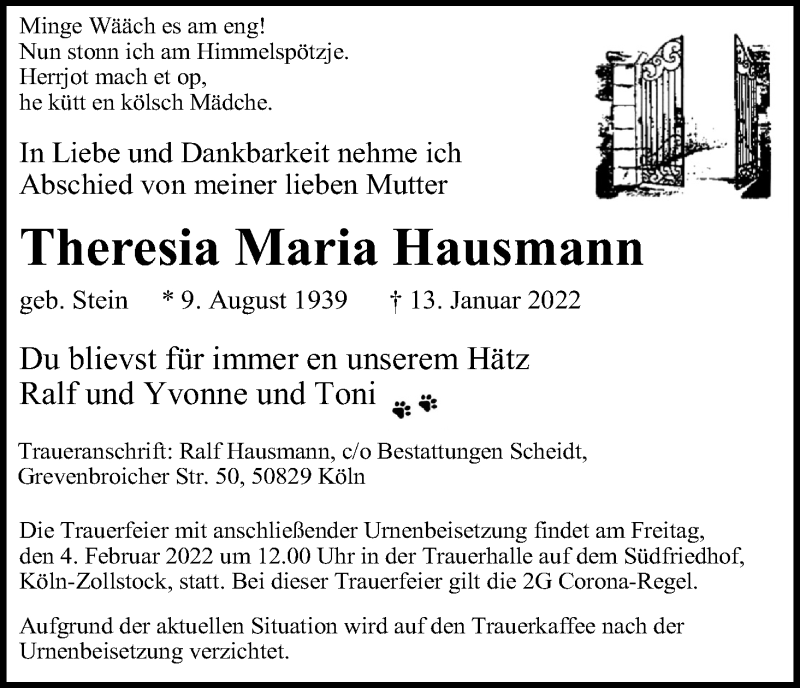 Minge Wääch es am eng!
Nun stonn ich am Himmelspötzje.
Herrjot mach et op,
he kütt en kölsch Mädche.

In Liebe und Dankbarkeit nehme ich
Abschied von meiner lieben Mutter

Theresia Maria Hausmann

geb. Stein * 9. August 1939 † 13. Januar 2022

Du blievst für immer en unserem Hätz
Ralf und Yvonne und Toni

Traueranschrift: Ralf Hausmann, c/o Bestattungen Scheidt,
Grevenbroicher Str. 50, 50829 Köln

Die Trauerfeier mit anschließender Urnenbeisetzung findet am Freitag, den 4. Februar 2022 um 12.00 Uhr in der Trauerhalle auf dem Südfriedhof, Köln-Zollstock, statt. Bei dieser Trauerfeier gilt die 2G Corona-Regel.

Aufgrund der aktuellen Situation wird auf den Trauerkaffee nach der Urnenbeisetzung verzichtet.